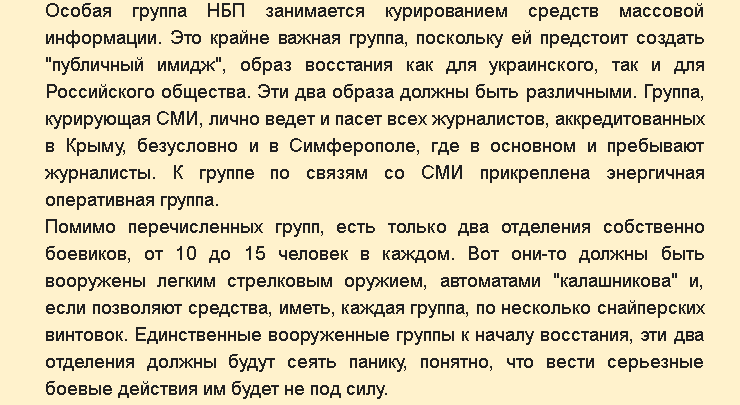 Особая группа НБП занимается курированием средств массовой информации. Это крайне важная группа, поскольку ей предстоит создать "публичный имидж", образ восстания как для украинского, так и для Российского общества. Эти два образа должны быть различными. Группа, курирующая СМИ, лично ведет и пасет всех журналистов, аккредитованных в Крыму, безусловно и в Симферополе, где в основном и пребывают журналисты. К группе по связям со СМИ прикреплена энергичная оперативная группа.
Помимо перечисленных групп, есть только два отделения собственно боевиков, от 10 до 15 человек в каждом. Вот они-то должны быть вооружены легким стрелковым оружием, автоматами "калашникова" и, если позволяют средства, иметь, каждая группа, по несколько снайперских винтовок. Единственные вооруженные группы к началу восстания, эти два отделения должны будут сеять панику, понятно, что вести серьезные боевые действия им будет не под силу.